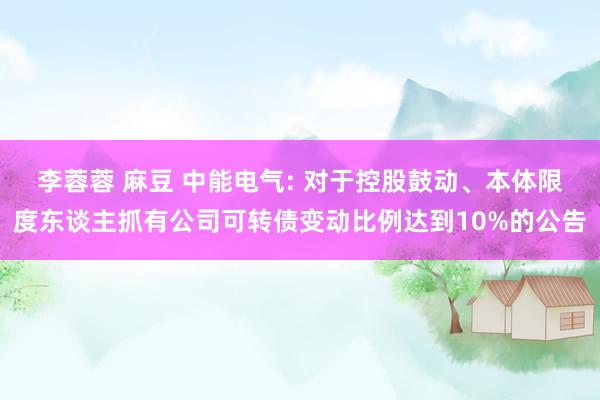 李蓉蓉 麻豆 中能电气: 对于控股鼓动、本体限度东谈主抓有公司可转债变动比例达到10%的公告